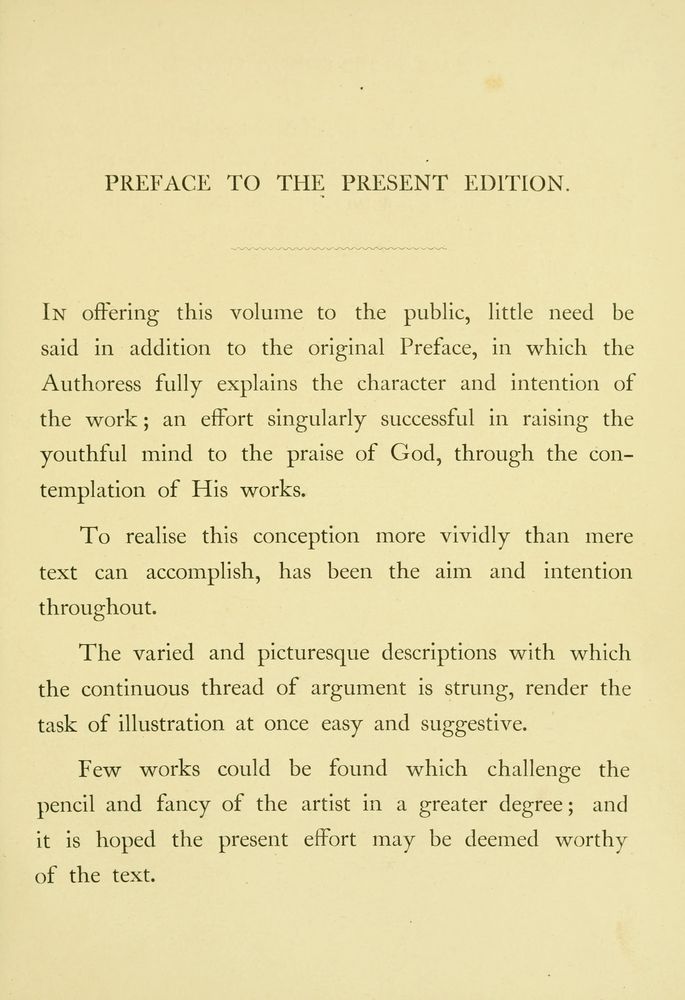 PREFACE TO THE PRESENT EDITION.

In offering this volume to the public, little need be said in addition to the original Preface, in which the Authoress fully explains the character and intention of the work; an effort singularly successful in raising the youthful mind to the praise of God, through the contemplation of His works.

To realise this conception more vividly than mere text can accomplish, has been the aim and intention throughout.

The varied and picturesque descriptions with which the continuous thread of argument is strung, render the task of illustration at once easy and suggestive.

Few works could be found which challenge the pencil and fancy of the artist in a greater degree; and it is hoped the present effort may be deemed worthy of the text.